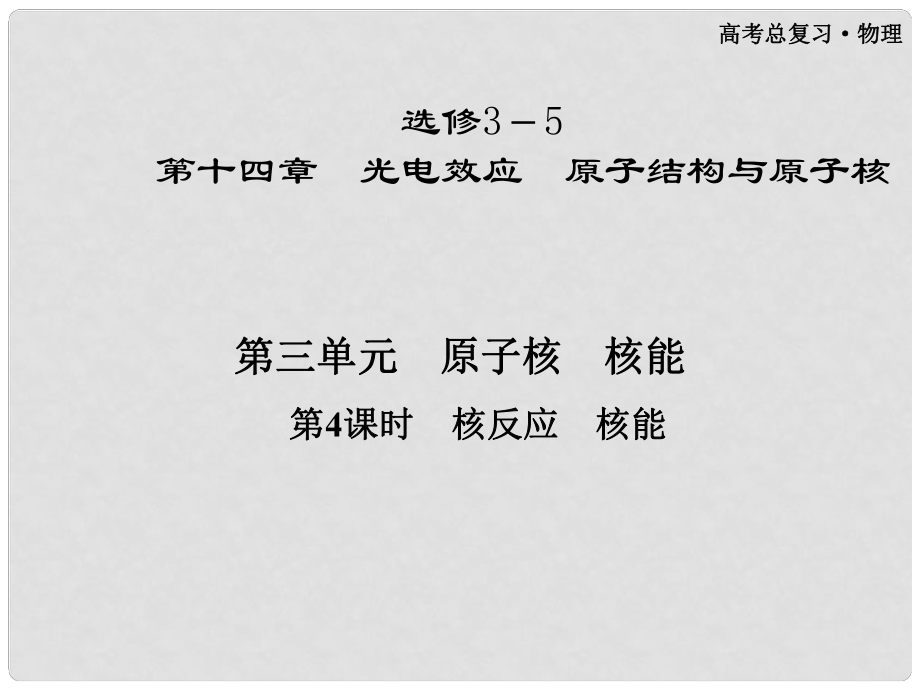 高考总复习·物理

选修3－5

第十四章　光电效应　原子结构与原子核

第三单元　原子核　核能

第4课时　核反应　核能